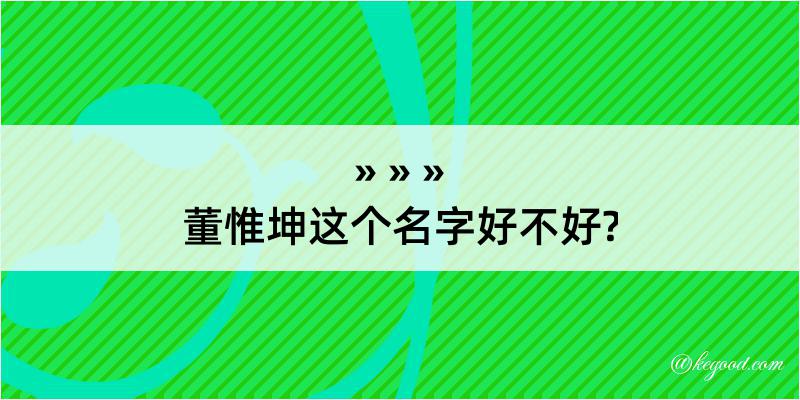 » » »
董惟坤这个名字好不好?

@kegood.com